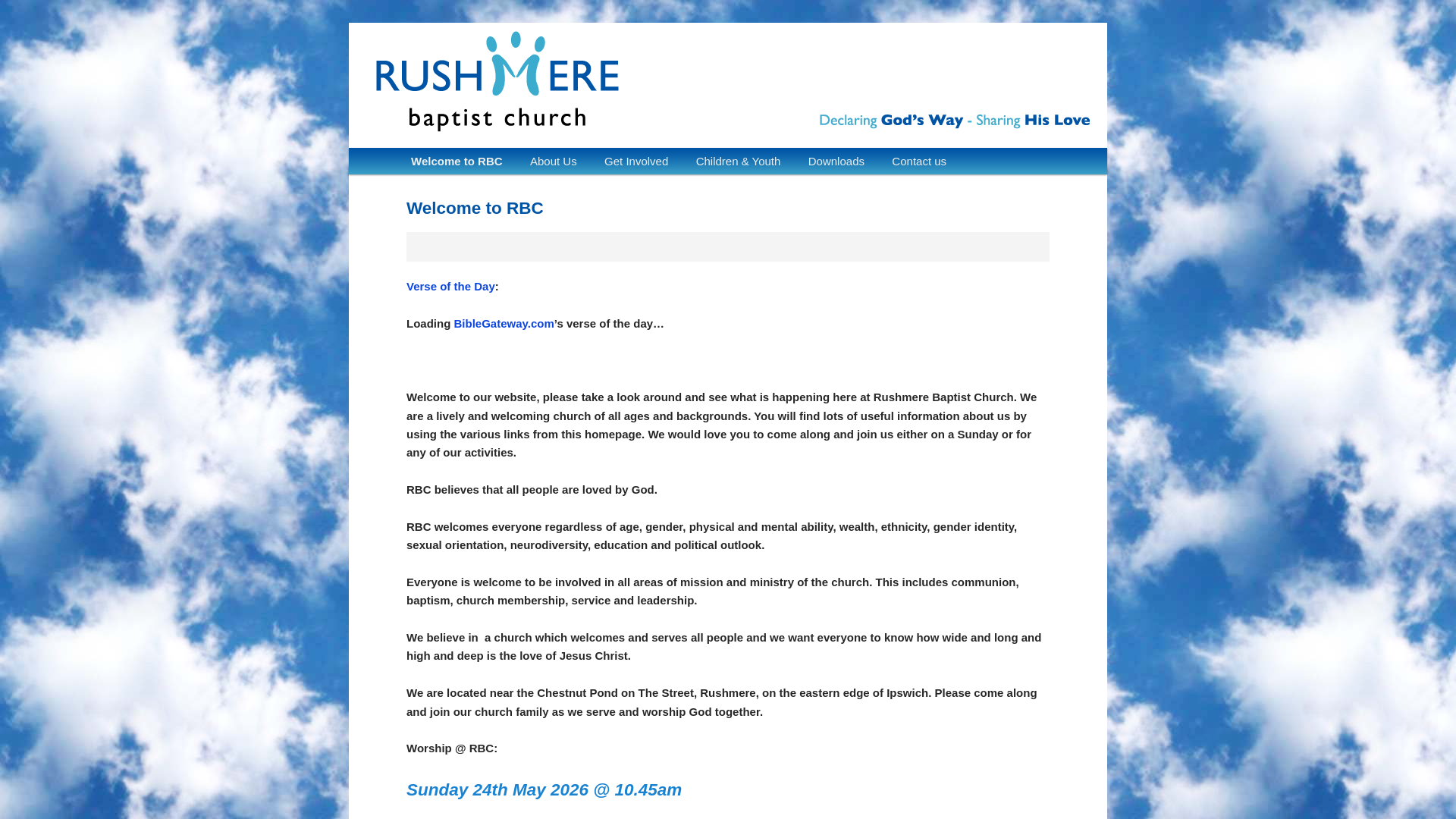 RUSHMERE
baptist church

Declaring God's Way - Sharing His Love

Welcome to RBC About Us Get Involved Children & Youth Downloads Contact us

Welcome to RBC

Verse of the Day:

Loading BibleGateway.com's verse of the day…

Welcome to our website, please take a look around and see what is happening here at Rushmere Baptist Church. We are a lively and welcoming church of all ages and backgrounds. You will find lots of useful information about us by using the various links from this homepage. We would love you to come along and join us either on a Sunday or for any of our activities.

RBC believes that all people are loved by God.

RBC welcomes everyone regardless of age, gender, physical and mental ability, wealth, ethnicity, gender identity, sexual orientation, neurodiversity, education and political outlook.

Everyone is welcome to be involved in all areas of mission and ministry of the church. This includes communion, baptism, church membership, service and leadership.

We believe in a church which welcomes and serves all people and we want everyone to know how wide and long and high and deep is the love of Jesus Christ.

We are located near the Chestnut Pond on The Street, Rushmere, on the eastern edge of Ipswich. Please come along and join our church family as we serve and worship God together.

Worship @ RBC:

Sunday 24th May 2026 @ 10.45am